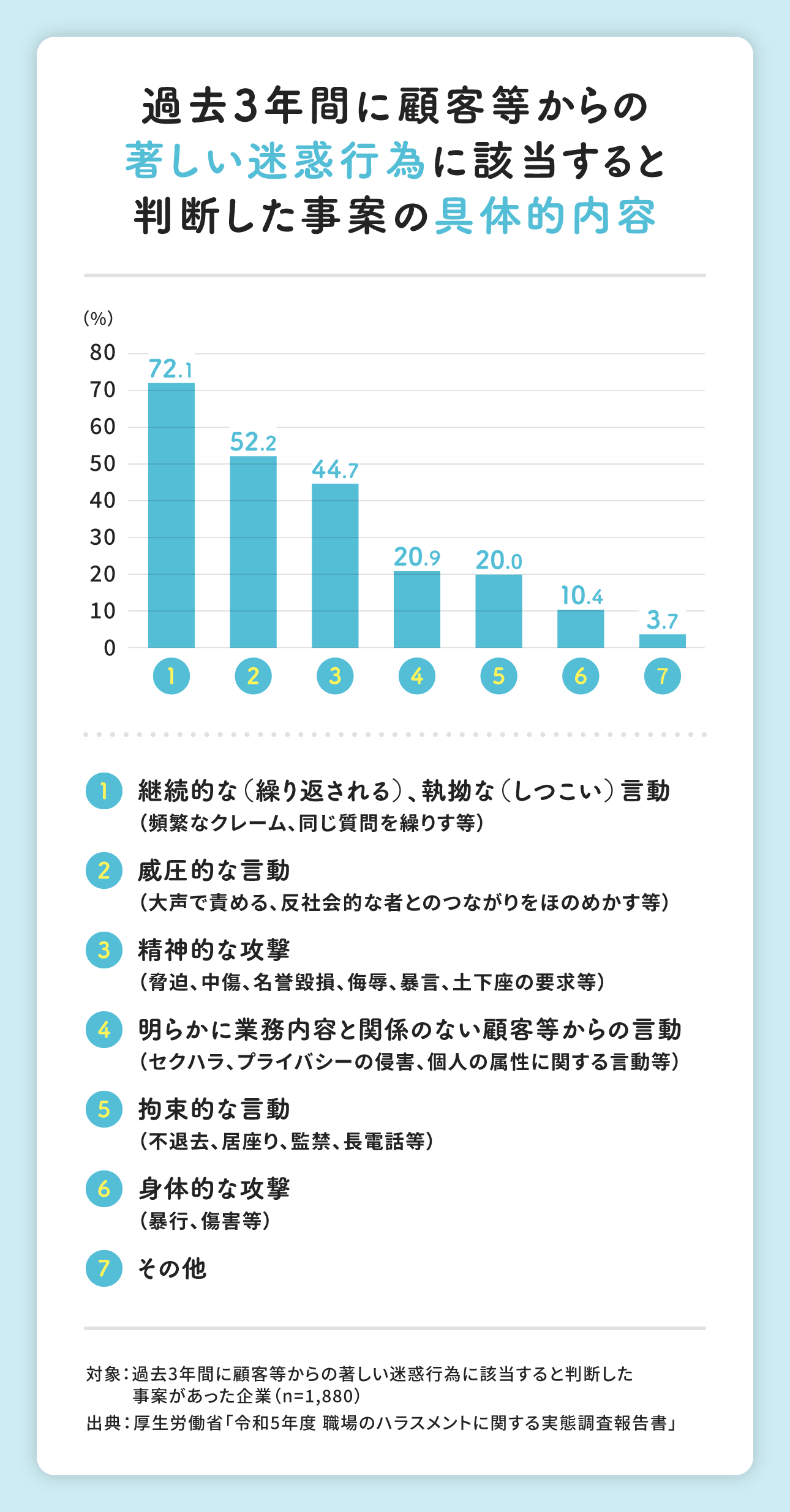 過去3年間に顧客等からの著しい迷惑行為に該当すると判断した事案の具体的内容

(%)

80
70
60
50
40
30
20
10
0

72.1
52.2
44.7
20.9
20.0
10.4
3.7

1 2 3 4 5 6 7

1 継続的な(繰り返される)、執拗な(しつこい)言動
(頻繁なクレーム、同じ質問を繰りす等)

2 威圧的な言動
(大声で責める、反社会的な者とのつながりをほのめかす等)

3 精神的な攻撃
(脅迫、中傷、名誉毀損、侮辱、暴言、土下座の要求等)

4 明らかに業務内容と関係のない顧客等からの言動
(セクハラ、プライバシーの侵害、個人の属性に関する言動等)

5 拘束的な言動
(不退去、居座り、監禁、長電話等)

6 身体的な攻撃
(暴行、傷害等)

7 その他

対象:過去3年間に顧客等からの著しい迷惑行為に該当すると判断した事案があった企業(n=1,880)
出典:厚生労働省「令和5年度 職場のハラスメントに関する実態調査報告書」